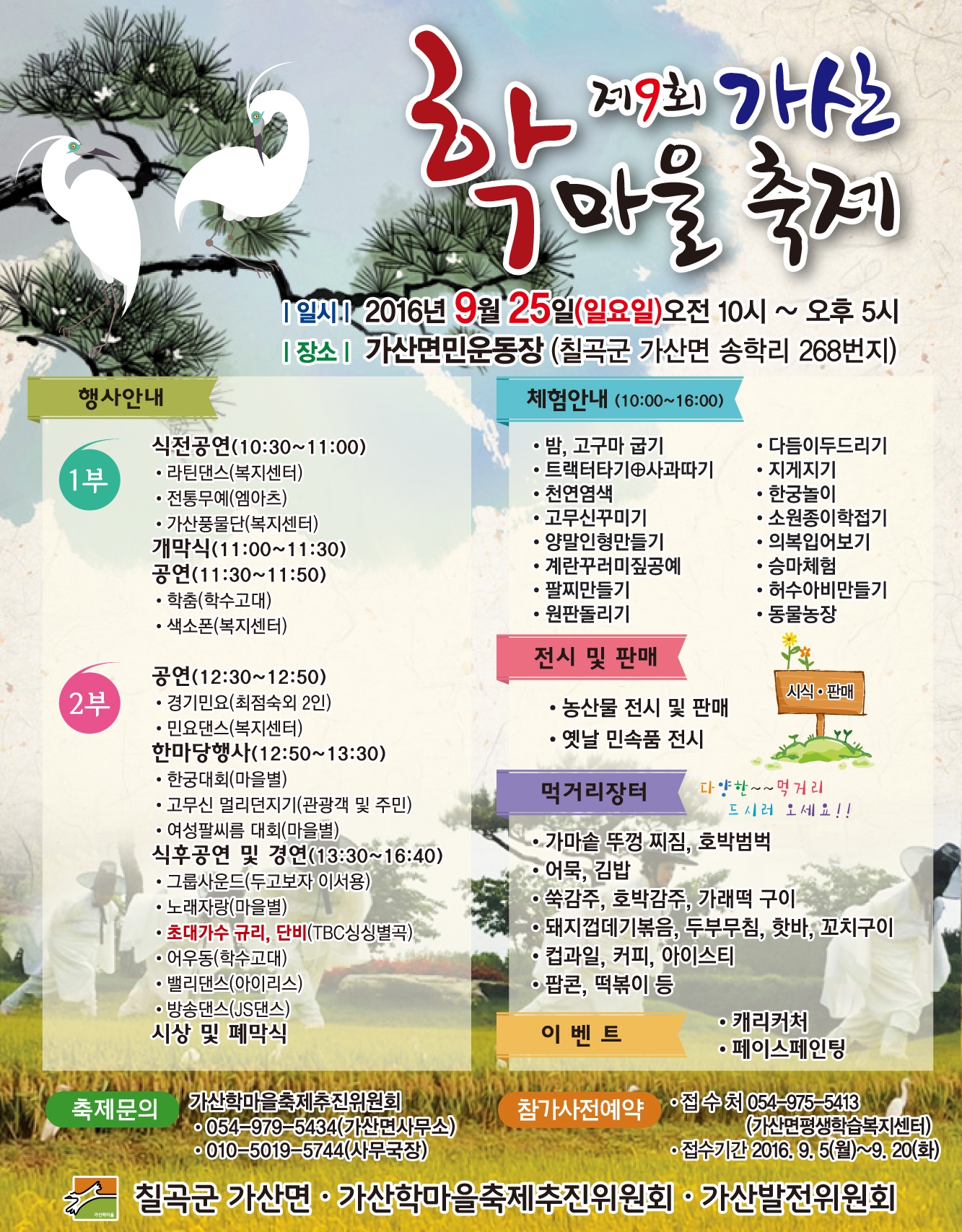 제9회 가산 학마을 축제

| 일시 | 2016년 9월 25일(일요일)오전 10시 ~ 오후 5시
| 장소 | 가산면민운동장 (칠곡군 가산면 송학리 268번지)

행사안내

1부
식전공연(10:30~11:00)
• 라틴댄스(복지센터)
• 전통무예(엠아츠)
• 가산풍물단(복지센터)
개막식(11:00~11:30)
공연(11:30~11:50)
• 학춤(학수고대)
• 색소폰(복지센터)

2부
공연(12:30~12:50)
• 경기민요(최점숙외 2인)
• 민요댄스(복지센터)
한마당행사(12:50~13:30)
• 한궁대회(마을별)
• 고무신 멀리던지기(관광객 및 주민)
• 여성팔씨름 대회(마을별)
식후공연 및 경연(13:30~16:40)
• 그룹사운드(두고보자 이서용)
• 노래자랑(마을별)
• 초대가수 규리, 단비(TBC싱싱별곡)
• 어우동(학수고대)
• 밸리댄스(아이리스)
• 방송댄스(JS댄스)
시상 및 폐막식

체험안내 (10:00~16:00)
• 밤, 고구마 굽기
• 트랙터타기⊕사과따기
• 천연염색
• 고무신꾸미기
• 양말인형만들기
• 계란꾸러미짚공예
• 팔찌만들기
• 원판돌리기
• 다듬이두드리기
• 지게지기
• 한궁놀이
• 소원종이학접기
• 의복입어보기
• 승마체험
• 허수아비만들기
• 동물농장

전시 및 판매
• 농산물 전시 및 판매
• 옛날 민속품 전시

시식 • 판매

먹거리장터
다양한~~먹거리 드시러 오세요!!
• 가마솥 뚜껑 찌짐, 호박범벅
• 어묵, 김밥
• 쑥감주, 호박감주, 가래떡 구이
• 돼지껍데기볶음, 두부무침, 핫바, 꼬치구이
• 컵과일, 커피, 아이스티
• 팝콘, 떡볶이 등

이 벤 트
• 캐리커처
• 페이스페인팅

축제문의
가산학마을축제추진위원회
• 054-979-5434(가산면사무소)
• 010-5019-5744(사무국장)

참가사전예약
• 접 수 처 054-975-5413 (가산면평생학습복지센터)
• 접수기간 2016. 9. 5(월)~9. 20(화)

칠곡군 가산면 • 가산학마을축제추진위원회 • 가산발전위원회